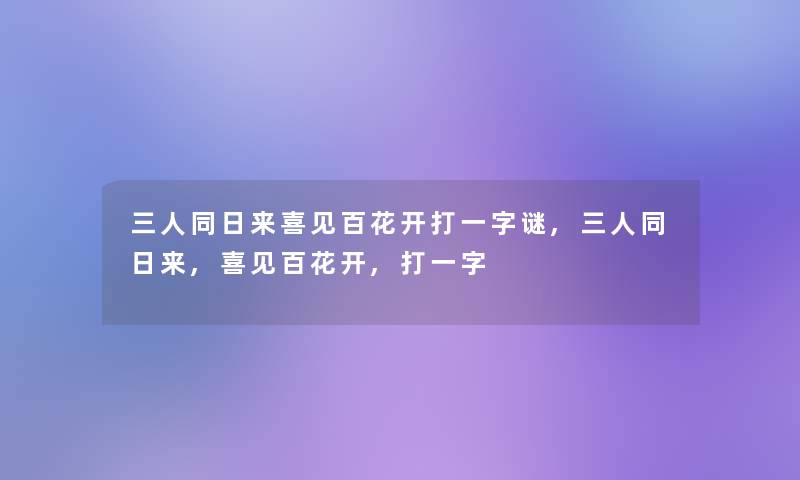 三人同日来喜见百花开打一字谜，三人同日来，喜见百花开，打一字